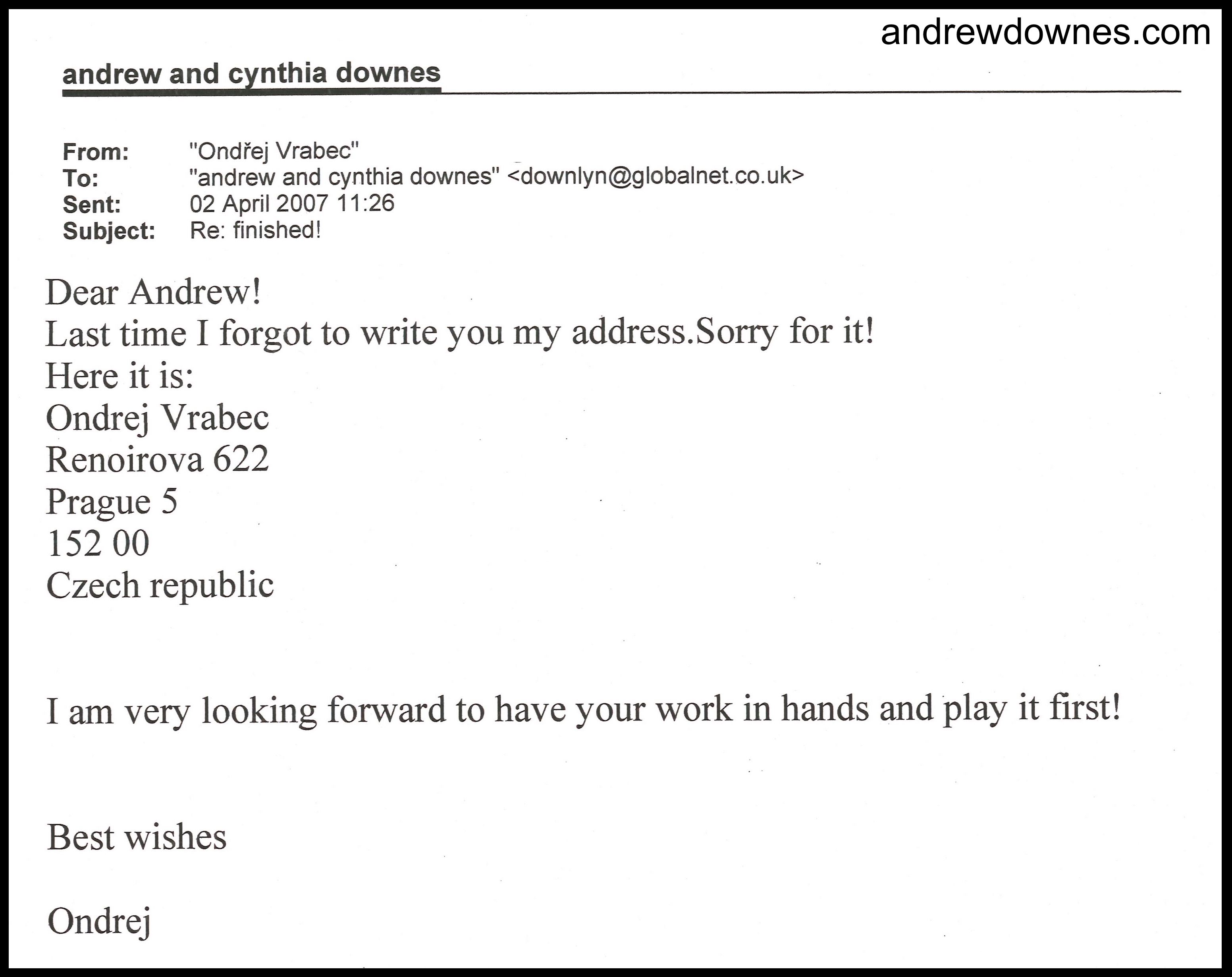 andrewdownes.com

andrew and cynthia downes

From: "Ondřej Vrabec"
To: "andrew and cynthia downes" <downlyn@globalnet.co.uk>
Sent: 02 April 2007 11:26
Subject: Re: finished!

Dear Andrew!
Last time I forgot to write you my address.Sorry for it!
Here it is:
Ondrej Vrabec
Renoirova 622
Prague 5
152 00
Czech republic

I am very looking forward to have your work in hands and play it first!

Best wishes

Ondrej